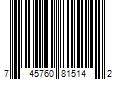 7 45760 81514 2